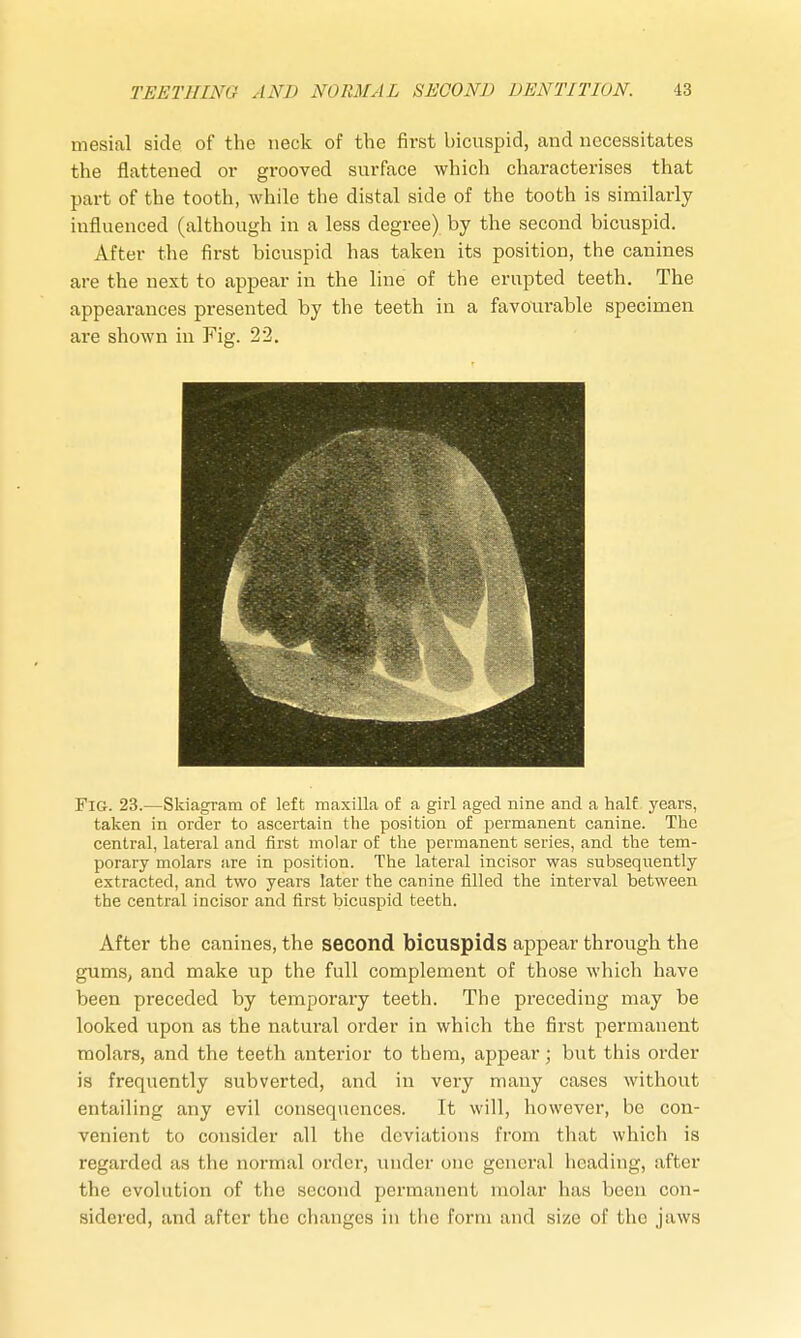 TEETHING AND NORMAL SECOND DENTITION. 43

mesial side of the neck of the first bicuspid, and necessitates the flattened or grooved surface which characterises that part of the tooth, while the distal side of the tooth is similarly influenced (although in a less degree) by the second bicuspid. After the first bicuspid has taken its position, the canines are the next to appear in the line of the erupted teeth. The appearances presented by the teeth in a favourable specimen are shown in Fig. 22.

Fig. 23.—Skiagram of left maxilla of a girl aged nine and a half years, taken in order to ascertain the position of permanent canine. The central, lateral and first molar of the permanent series, and the temporary molars are in position. The lateral incisor was subsequently extracted, and two years later the canine filled the interval between the central incisor and first bicuspid teeth.

After the canines, the second bicuspids appear through the gums, and make up the full complement of those which have been preceded by temporary teeth. The preceding may be looked upon as the natural order in which the first permanent molars, and the teeth anterior to them, appear; but this order is frequently subverted, and in very many cases without entailing any evil consequences. It will, however, be convenient to consider all the deviations from that which is regarded as the normal order, under one general heading, after the evolution of the second permanent molar has been considered, and after the changes in the form and size of the jaws